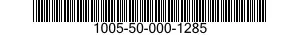 1005-50-000-1285